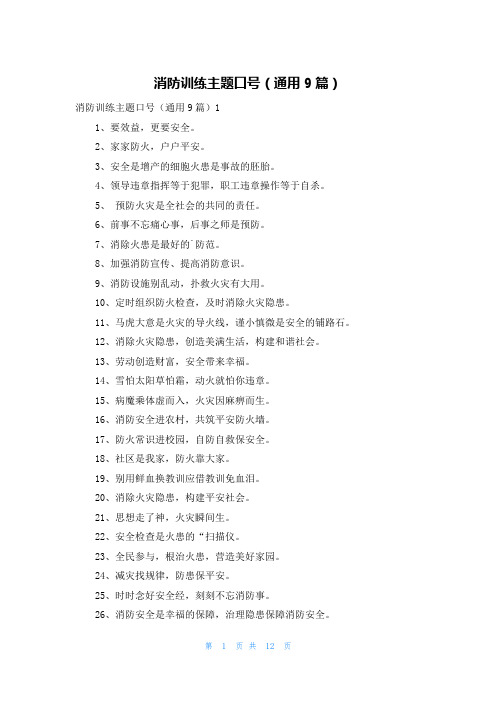 消防训练主题口号（通用9篇）

消防训练主题口号（通用9篇）1

1、要效益，更要安全。

2、家家防火，户户平安。

3、安全是增产的细胞火患是事故的胚胎。

4、领导违章指挥等于犯罪，职工违章操作等于自杀。

5、 预防火灾是全社会的共同的责任。

6、前事不忘痛心事，后事之师是预防。

7、消除火患是最好的`防范。

8、加强消防宣传、提高消防意识。

9、消防设施别乱动，扑救火灾有大用。

10、定时组织防火检查，及时消除火灾隐患。

11、马虎大意是火灾的导火线，谨小慎微是安全的铺路石。

12、消除火灾隐患，创造美满生活，构建和谐社会。

13、劳动创造财富，安全带来幸福。

14、雪怕太阳草怕霜，动火就怕你违章。

15、病魔乘体虚而入，火灾因麻痹而生。

16、消防安全进农村，共筑平安防火墙。

17、防火常识进校园，自防自救保安全。

18、社区是我家，防火靠大家。

19、别用鲜血换教训应借教训免血泪。

20、消除火灾隐患，构建平安社会。

21、思想走了神，火灾瞬间生。

22、安全检查是火患的“扫描仪。

23、全民参与，根治火患，营造美好家园。

24、减灾找规律，防患保平安。

25、时时念好安全经，刻刻不忘消防事。

26、消防安全是幸福的保障，治理隐患保障消防安全。

第 1 页 共 12 页